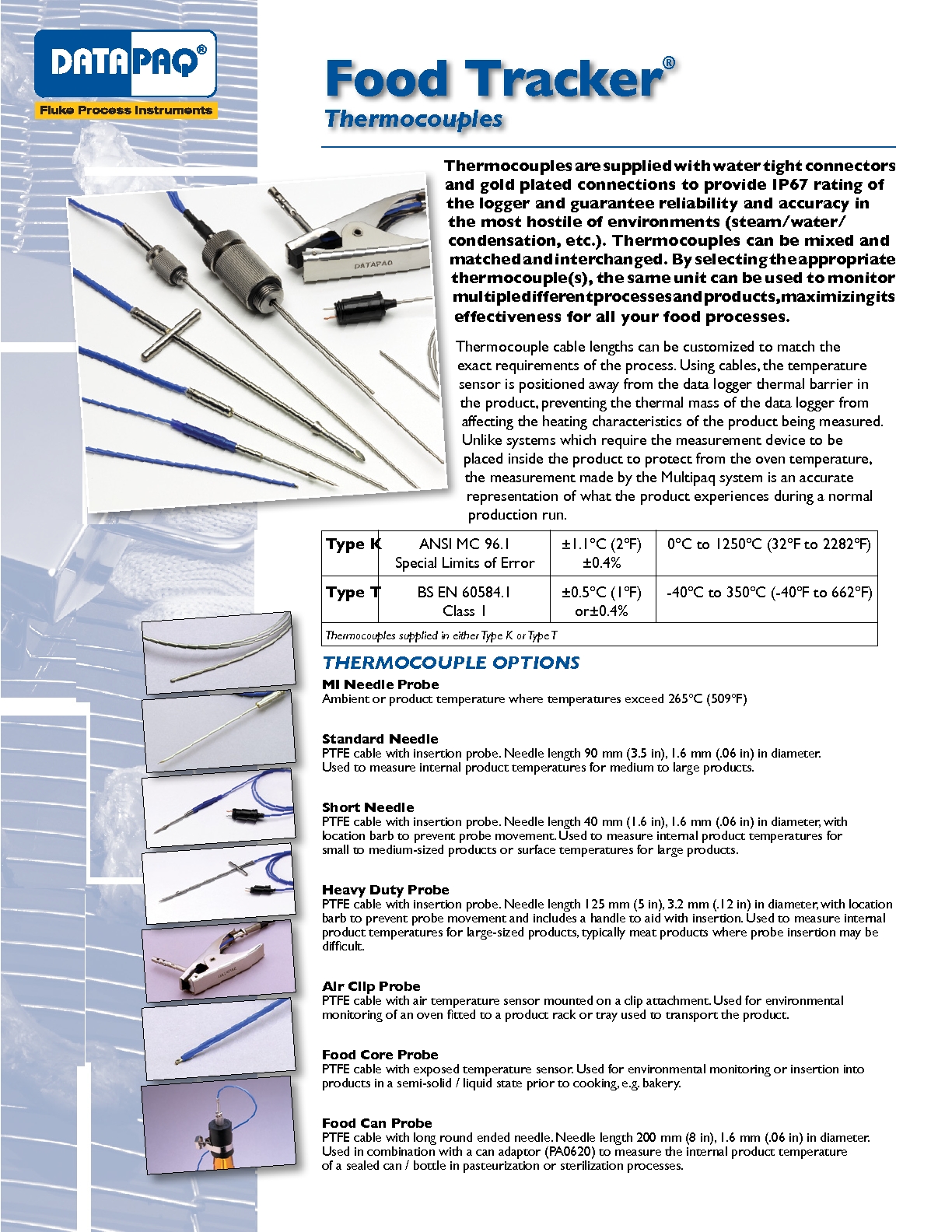 DATAPAQ®

Fluke Process Instruments

Food Tracker®

Thermocouples

DATAPAQ

Thermocouples are supplied with water tight connectors and gold plated connections to provide IP67 rating of the logger and guarantee reliability and accuracy in the most hostile of environments (steam/water/condensation, etc.). Thermocouples can be mixed and matched and interchanged. By selecting the appropriate thermocouple(s), the same unit can be used to monitor multiple different processes and products, maximizing its effectiveness for all your food processes.

Thermocouple cable lengths can be customized to match the exact requirements of the process. Using cables, the temperature sensor is positioned away from the data logger thermal barrier in the product, preventing the thermal mass of the data logger from affecting the heating characteristics of the product being measured. Unlike systems which require the measurement device to be placed inside the product to protect from the oven temperature, the measurement made by the Multipaq system is an accurate representation of what the product experiences during a normal production run.

| Type K | ANSI MC 96.1 Special Limits of Error | ±1.1°C (2°F) ±0.4% | 0°C to 1250°C (32°F to 2282°F) |
|---|---|---|---|
| Type T | BS EN 60584.1 Class 1 | ±0.5°C (1°F) or±0.4% | -40°C to 350°C (-40°F to 662°F) |
| Thermocouples supplied in either Type K or Type T | | | |

THERMOCOUPLE OPTIONS

MI Needle Probe
Ambient or product temperature where temperatures exceed 265°C (509°F)

Standard Needle
PTFE cable with insertion probe. Needle length 90 mm (3.5 in), 1.6 mm (.06 in) in diameter. Used to measure internal product temperatures for medium to large products.

Short Needle
PTFE cable with insertion probe. Needle length 40 mm (1.6 in), 1.6 mm (.06 in) in diameter, with location barb to prevent probe movement. Used to measure internal product temperatures for small to medium-sized products or surface temperatures for large products.

Heavy Duty Probe
PTFE cable with insertion probe. Needle length 125 mm (5 in), 3.2 mm (.12 in) in diameter, with location barb to prevent probe movement and includes a handle to aid with insertion. Used to measure internal product temperatures for large-sized products, typically meat products where probe insertion may be difficult.

Air Clip Probe
PTFE cable with air temperature sensor mounted on a clip attachment. Used for environmental monitoring of an oven fitted to a product rack or tray used to transport the product.

Food Core Probe
PTFE cable with exposed temperature sensor. Used for environmental monitoring or insertion into products in a semi-solid / liquid state prior to cooking, e.g. bakery.

Food Can Probe
PTFE cable with long round ended needle. Needle length 200 mm (8 in), 1.6 mm (.06 in) in diameter. Used in combination with a can adaptor (PA0620) to measure the internal product temperature of a sealed can / bottle in pasteurization or sterilization processes.